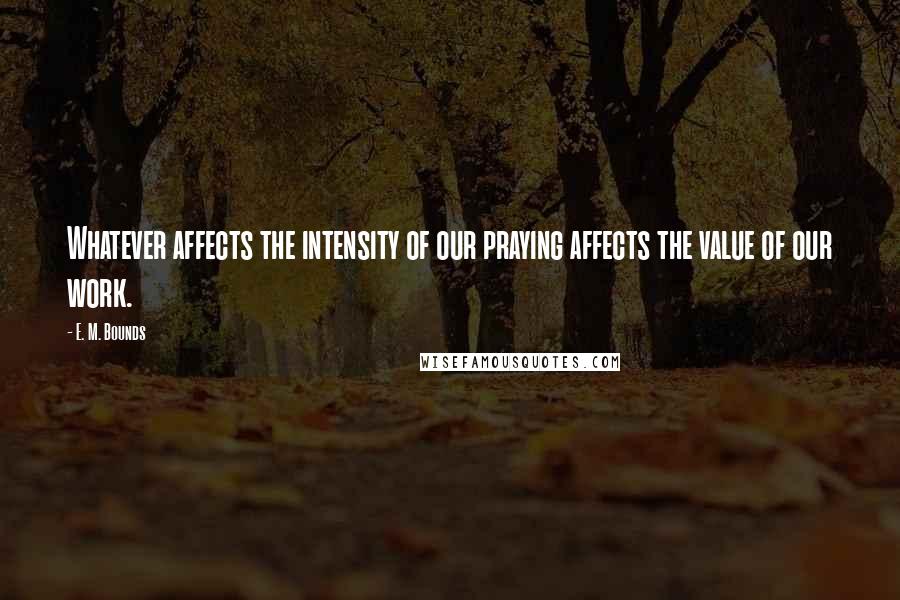 Whatever affects the intensity of our praying affects the value of our work.

- E. M. Bounds

WISEFAMOUSQUOTES.COM